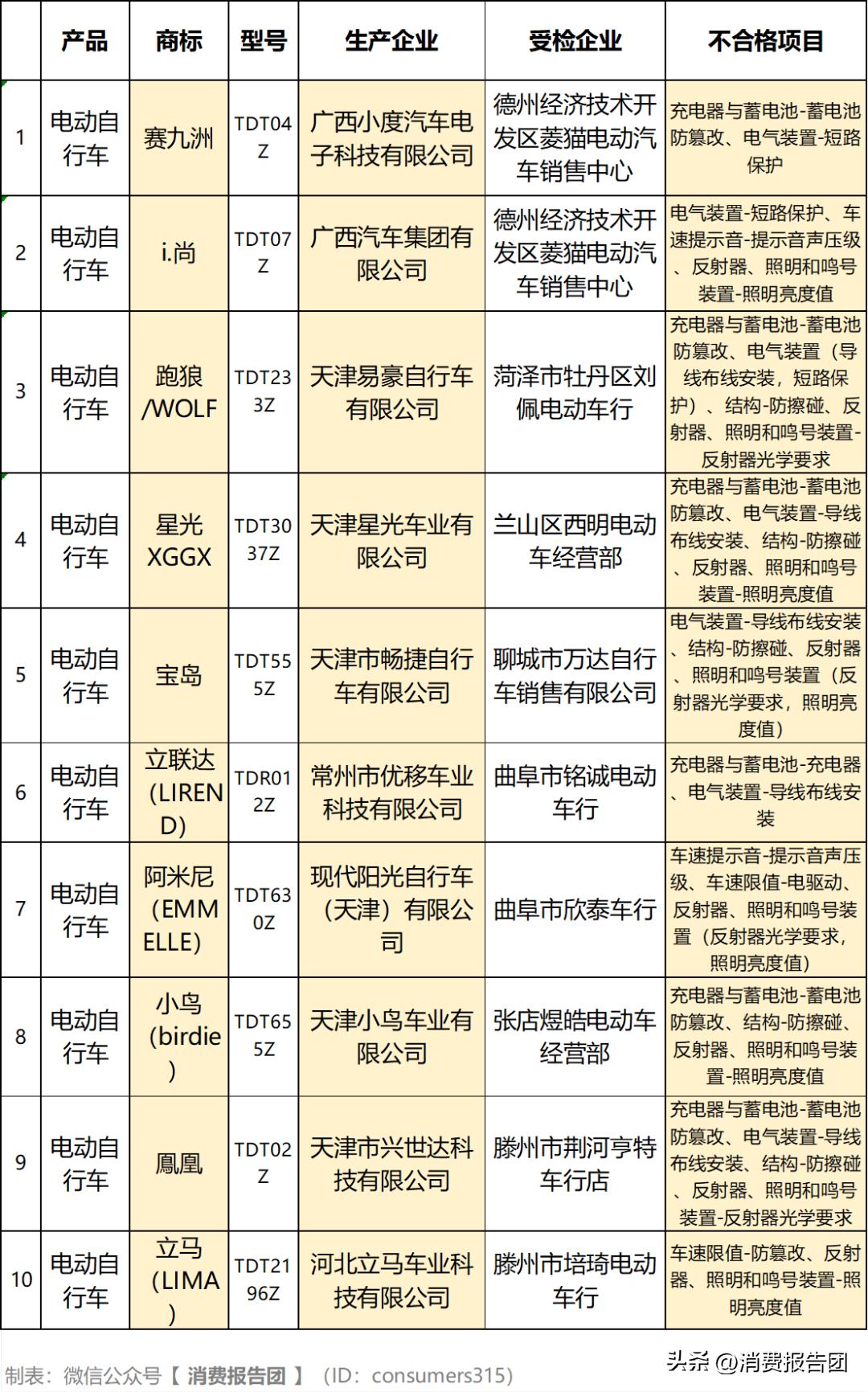 |  | 产品 | 商标 | 型号 | 生产企业 | 受检企业 | 不合格项目 |
|---|---|---|---|---|---|---|
| 1 | 电动自行车 | 赛九洲 | TDT04Z | 广西小度汽车电子科技有限公司 | 德州经济技术开发区菱猫电动汽车销售中心 | 充电器与蓄电池-蓄电池防篡改、电气装置-短路保护 |
| 2 | 电动自行车 | i.尚 | TDT07Z | 广西汽车集团有限公司 | 德州经济技术开发区菱猫电动汽车销售中心 | 电气装置-短路保护、车速提示音-提示音声压级、反射器、照明和鸣号装置-照明亮度值 |
| 3 | 电动自行车 | 跑狼/WOLF | TDT233Z | 天津易豪自行车有限公司 | 菏泽市牡丹区刘佩电动车行 | 充电器与蓄电池-蓄电池防篡改、电气装置（导线布线安装，短路保护）、结构-防擦碰、反射器、照明和鸣号装置-反射器光学要求 |
| 4 | 电动自行车 | 星光XGGX | TDT3037Z | 天津星光车业有限公司 | 兰山区西明电动车经营部 | 充电器与蓄电池-蓄电池防篡改、电气装置-导线布线安装、结构-防擦碰、反射器、照明和鸣号装置-照明亮度值 |
| 5 | 电动自行车 | 宝岛 | TDT555Z | 天津市畅捷自行车有限公司 | 聊城市万达自行车销售有限公司 | 电气装置-导线布线安装、结构-防擦碰、反射器、照明和鸣号装置（反射器光学要求，照明亮度值） |
| 6 | 电动自行车 | 立联达（LIREND） | TDR012Z | 常州市优移车业科技有限公司 | 曲阜市铭诚电动车行 | 充电器与蓄电池-充电器、电气装置-导线布线安装 |
| 7 | 电动自行车 | 阿米尼（EMMELLE） | TDT630Z | 现代阳光自行车（天津）有限公司 | 曲阜市欣泰车行 | 车速提示音-提示音声压级、车速限值-电驱动、反射器、照明和鸣号装置（反射器光学要求，照明亮度值） |
| 8 | 电动自行车 | 小鸟（birdie） | TDT655Z | 天津小鸟车业有限公司 | 张店煜皓电动车经营部 | 充电器与蓄电池-蓄电池防篡改、结构-防擦碰、反射器、照明和鸣号装置-照明亮度值 |
| 9 | 电动自行车 | 鳳凰 | TDT02Z | 天津市兴世达科技有限公司 | 滕州市荆河亨特车行店 | 充电器与蓄电池-蓄电池防篡改、电气装置-导线布线安装、结构-防擦碰、反射器、照明和鸣号装置-反射器光学要求 |
| 10 | 电动自行车 | 立马（LIMA） | TDT2196Z | 河北立马车业科技有限公司 | 滕州市培琦电动车行 | 车速限值-防篡改、反射器、照明和鸣号装置-照明亮度值 |

制表：微信公众号【 消费报告团 】（ID：consumers315）

头条 @消费报告团